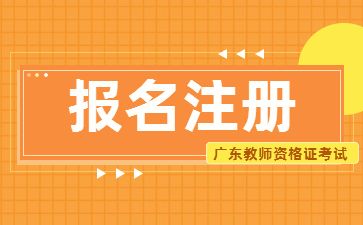 报名注册

广东教师资格证考试